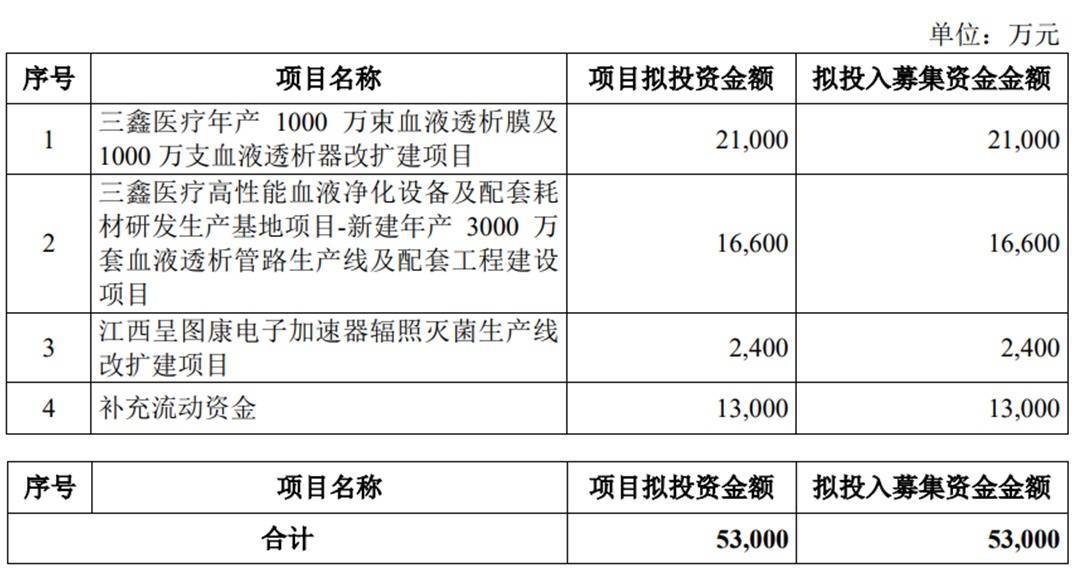 单位：万元

| 序号 | 项目名称 | 项目拟投资金额 | 拟投入募集资金金额 |
|---|---|---|---|
| 1 | 三鑫医疗年产 1000 万束血液透析膜及 1000 万支血液透析器改扩建项目 | 21,000 | 21,000 |
| 2 | 三鑫医疗高性能血液净化设备及配套耗材研发生产基地项目-新建年产 3000 万套血液透析管路生产线及配套工程建设项目 | 16,600 | 16,600 |
| 3 | 江西呈图康电子加速器辐照灭菌生产线改扩建项目 | 2,400 | 2,400 |
| 4 | 补充流动资金 | 13,000 | 13,000 |

| 序号 | 项目名称 | 项目拟投资金额 | 拟投入募集资金金额 |
|---|---|---|---|
| 合计 | | 53,000 | 53,000 |